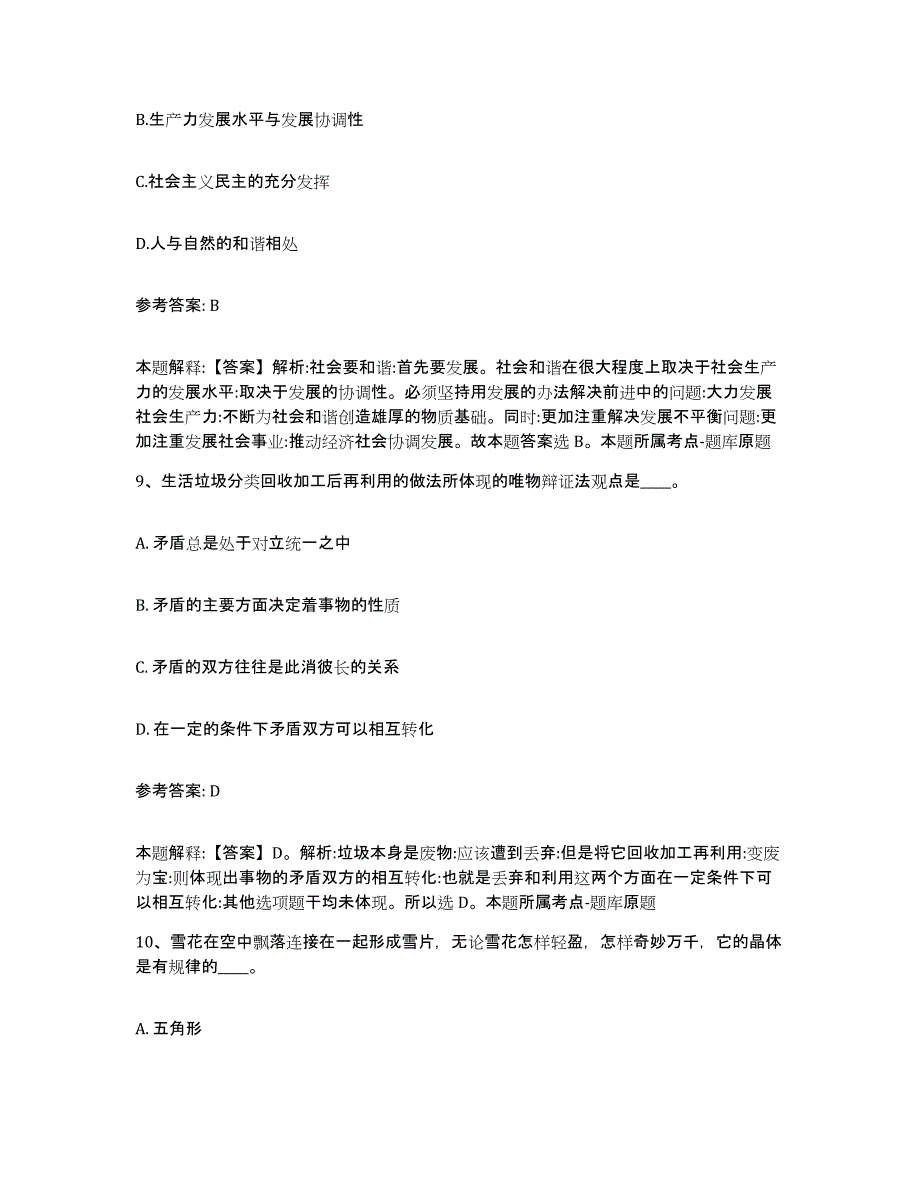 B.生产力发展水平与发展协调性

C.社会主义民主的充分发挥

D.人与自然的和谐相处

参考答案: B

本题解释:【答案】解析:社会要和谐:首先要发展。社会和谐在很大程度上取决于社会生产力的发展水平:取决于发展的协调性。必须坚持用发展的办法解决前进中的问题:大力发展社会生产力:不断为社会和谐创造雄厚的物质基础。同时:更加注重解决发展不平衡问题:更加注重发展社会事业:推动经济社会协调发展。故本题答案选 B。本题所属考点-题库原题

9、生活垃圾分类回收加工后再利用的做法所体现的唯物辩证法观点是____。

A. 矛盾总是处于对立统一之中

B. 矛盾的主要方面决定着事物的性质

C. 矛盾的双方往往是此消彼长的关系

D. 在一定的条件下矛盾双方可以相互转化

参考答案: D

本题解释:【答案】D。解析:垃圾本身是废物:应该遭到丢弃:但是将它回收加工再利用:变废为宝:则体现出事物的矛盾双方的相互转化:也就是丢弃和利用这两个方面在一定条件下可以相互转化:其他选项题干均未体现。所以选 D。本题所属考点-题库原题

10、雪花在空中飘落连接在一起形成雪片，无论雪花怎样轻盈，怎样奇妙万千，它的晶体是有规律的____。

A. 五角形